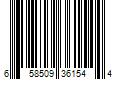 6 58509 36154 4